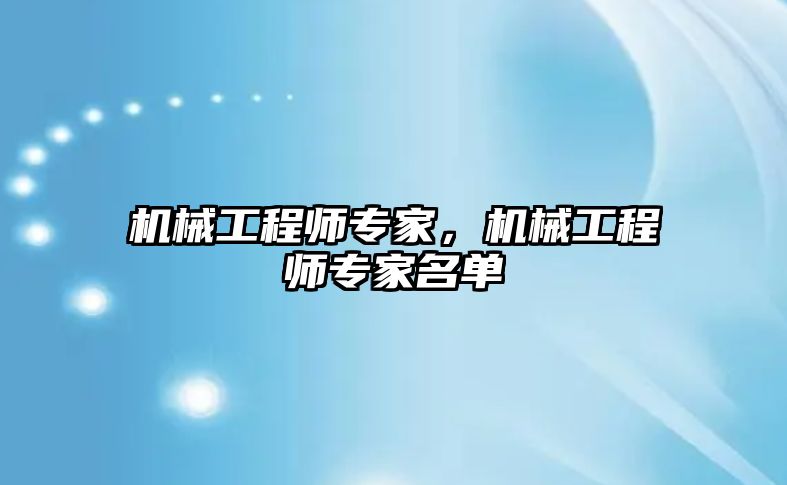 机械工程师专家，机械工程师专家名单